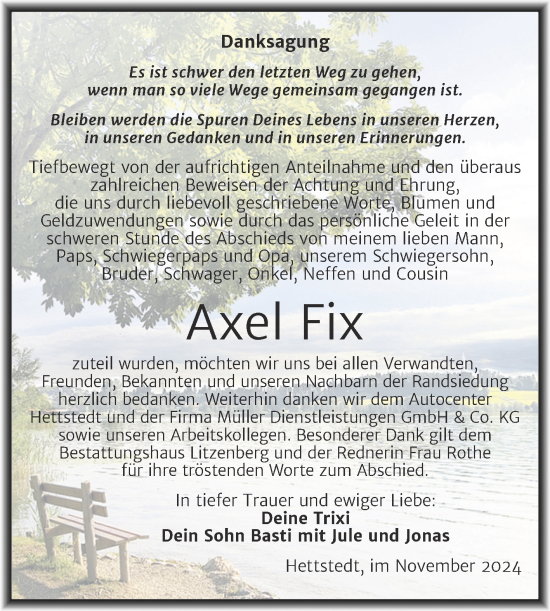 Danksagung

Es ist schwer den letzten Weg zu gehen, wenn man so viele Wege gemeinsam gegangen ist.

Bleiben werden die Spuren Deines Lebens in unseren Herzen, in unseren Gedanken und in unseren Erinnerungen.

Tiefbewegt von der aufrichtigen Anteilnahme und den überaus zahlreichen Beweisen der Achtung und Ehrung, die uns durch liebevoll geschriebene Worte, Blumen und Geldzuwendungen sowie durch das persönliche Geleit in der schweren Stunde des Abschieds von meinem lieben Mann, Paps, Schwiegerpaps und Opa, unserem Schwiegersohn, Bruder, Schwager, Onkel, Neffen und Cousin

Axel Fix

zuteil wurden, möchten wir uns bei allen Verwandten, Freunden, Bekannten und unseren Nachbarn der Randsiedung herzlich bedanken. Weiterhin danken wir dem Autocenter Hettstedt und der Firma Müller Dienstleistungen GmbH & Co. KG sowie unseren Arbeitskollegen. Besonderer Dank gilt dem Bestattungshaus Litzenberg und der Rednerin Frau Rothe für ihre tröstenden Worte zum Abschied.

In tiefer Trauer und ewiger Liebe:
Deine Trixi
Dein Sohn Basti mit Jule und Jonas

Hettstedt, im November 2024